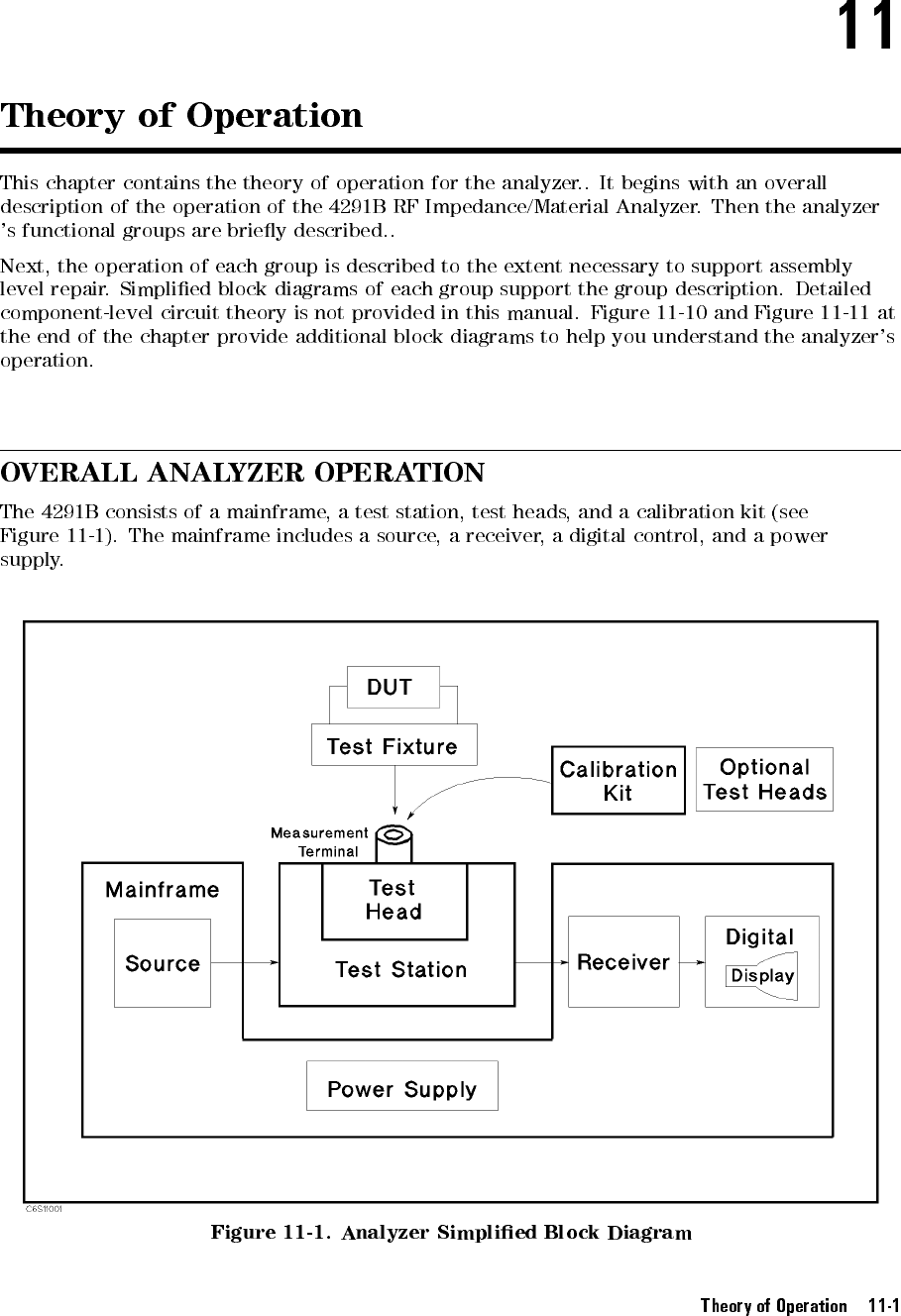 11

Theory of Operation

This chapter contains the theory of operation for the analyzer.. It begins with an overall description of the operation of the 4291B RF Impedance/Material Analyzer. Then the analyzer 's functional groups are briefly described..

Next, the operation of each group is described to the extent necessary to support assembly level repair. Simplified block diagrams of each group support the group description. Detailed component-level circuit theory is not provided in this manual. Figure 11-10 and Figure 11-11 at the end of the chapter provide additional block diagrams to help you understand the analyzer's operation.

OVERALL ANALYZER OPERATION

The 4291B consists of a mainframe, a test station, test heads, and a calibration kit (see Figure 11-1). The mainframe includes a source, a receiver, a digital control, and a power supply.

DUT
Test Fixture
Calibration Kit
Optional Test Heads
Measurement Terminal
Mainframe
Test Head
Source
Test Station
Receiver
Digital
Display
Power Supply
C6S11001

Figure 11-1. Analyzer Simplified Block Diagram

Theory of Operation 11-1